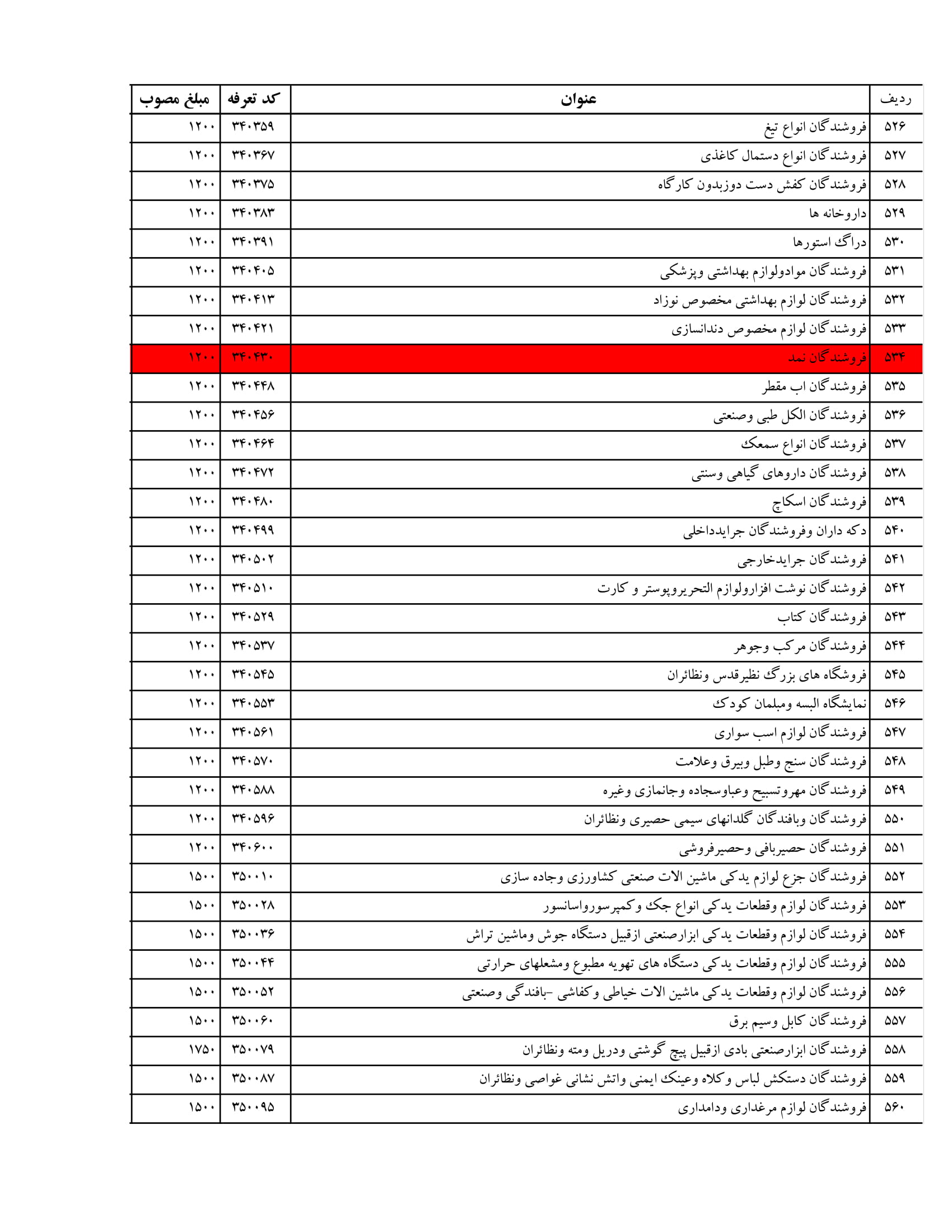 | ردیف | عنوان | کد تعرفه | مبلغ مصوب |
|---|---|---|---|
| ۵۲۶ | فروشندگان انواع تیغ | ۳۴۰۳۵۹ | ۱۲۰۰ |
| ۵۲۷ | فروشندگان انواع دستمال کاغذی | ۳۴۰۳۶۷ | ۱۲۰۰ |
| ۵۲۸ | فروشندگان کفش دست دوزبدون کارگاه | ۳۴۰۳۷۵ | ۱۲۰۰ |
| ۵۲۹ | داروخانه ها | ۳۴۰۳۸۳ | ۱۲۰۰ |
| ۵۳۰ | دراگ استورها | ۳۴۰۳۹۱ | ۱۲۰۰ |
| ۵۳۱ | فروشندگان موادولوازم بهداشتی وپزشکی | ۳۴۰۴۰۵ | ۱۲۰۰ |
| ۵۳۲ | فروشندگان لوازم بهداشتی مخصوص نوزاد | ۳۴۰۴۱۳ | ۱۲۰۰ |
| ۵۳۳ | فروشندگان لوازم مخصوص دندانسازی | ۳۴۰۴۲۱ | ۱۲۰۰ |
| ۵۳۴ | فروشندگان نمد | ۳۴۰۴۳۰ | ۱۲۰۰ |
| ۵۳۵ | فروشندگان اب مقطر | ۳۴۰۴۴۸ | ۱۲۰۰ |
| ۵۳۶ | فروشندگان الکل طبی وصنعتی | ۳۴۰۴۵۶ | ۱۲۰۰ |
| ۵۳۷ | فروشندگان انواع سمعک | ۳۴۰۴۶۴ | ۱۲۰۰ |
| ۵۳۸ | فروشندگان داروهای گیاهی وسنتی | ۳۴۰۴۷۲ | ۱۲۰۰ |
| ۵۳۹ | فروشندگان اسکاچ | ۳۴۰۴۸۰ | ۱۲۰۰ |
| ۵۴۰ | دکه داران وفروشندگان جرایدداخلی | ۳۴۰۴۹۹ | ۱۲۰۰ |
| ۵۴۱ | فروشندگان جرایدخارجی | ۳۴۰۵۰۲ | ۱۲۰۰ |
| ۵۴۲ | فروشندگان نوشت افزارولوازم التحریروپوستر و کارت | ۳۴۰۵۱۰ | ۱۲۰۰ |
| ۵۴۳ | فروشندگان کتاب | ۳۴۰۵۲۹ | ۱۲۰۰ |
| ۵۴۴ | فروشندگان مرکب وجوهر | ۳۴۰۵۳۷ | ۱۲۰۰ |
| ۵۴۵ | فروشگاه های بزرگ نظیرقدس ونظائران | ۳۴۰۵۴۵ | ۱۲۰۰ |
| ۵۴۶ | نمایشگاه البسه ومبلمان کودک | ۳۴۰۵۵۳ | ۱۲۰۰ |
| ۵۴۷ | فروشندگان لوازم اسب سواری | ۳۴۰۵۶۱ | ۱۲۰۰ |
| ۵۴۸ | فروشندگان سنج وطبل وبیرق وعلامت | ۳۴۰۵۷۰ | ۱۲۰۰ |
| ۵۴۹ | فروشندگان مهروتسبیح وعباوسجاده وجانمازی وغیره | ۳۴۰۵۸۸ | ۱۲۰۰ |
| ۵۵۰ | فروشندگان وبافندگان گلدانهای سیمی حصیری ونظائران | ۳۴۰۵۹۶ | ۱۲۰۰ |
| ۵۵۱ | فروشندگان حصیربافی وحصیرفروشی | ۳۴۰۶۰۰ | ۱۲۰۰ |
| ۵۵۲ | فروشندگان جزع لوازم یدکی ماشین الات صنعتی کشاورزی وجاده سازی | ۳۵۰۰۱۰ | ۱۵۰۰ |
| ۵۵۳ | فروشندگان لوازم وقطعات یدکی انواع جک وکمپرسورواسانسور | ۳۵۰۰۲۸ | ۱۵۰۰ |
| ۵۵۴ | فروشندگان لوازم وقطعات یدکی ابزارصنعتی ازقبیل دستگاه جوش وماشین تراش | ۳۵۰۰۳۶ | ۱۵۰۰ |
| ۵۵۵ | فروشندگان لوازم وقطعات یدکی دستگاه های تهویه مطبوع ومشعلهای حرارتی | ۳۵۰۰۴۴ | ۱۵۰۰ |
| ۵۵۶ | فروشندگان لوازم وقطعات یدکی ماشین الات خیاطی وکفاشی -بافندگی وصنعتی | ۳۵۰۰۵۲ | ۱۵۰۰ |
| ۵۵۷ | فروشندگان کابل وسیم برق | ۳۵۰۰۶۰ | ۱۵۰۰ |
| ۵۵۸ | فروشندگان ابزارصنعتی بادی ازقبیل پیچ گوشتی ودریل ومته ونظائران | ۳۵۰۰۷۹ | ۱۷۵۰ |
| ۵۵۹ | فروشندگان دستکش لباس وکلاه وعینک ایمنی واتش نشانی غواصی ونظائران | ۳۵۰۰۸۷ | ۱۵۰۰ |
| ۵۶۰ | فروشندگان لوازم مرغداری ودامداری | ۳۵۰۰۹۵ | ۱۵۰۰ |